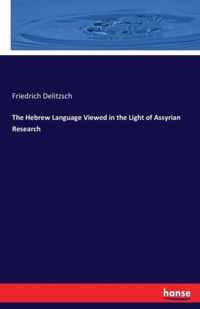 Friedrich Delitzsch

The Hebrew Language Viewed in the Light of Assyrian Research

hanse